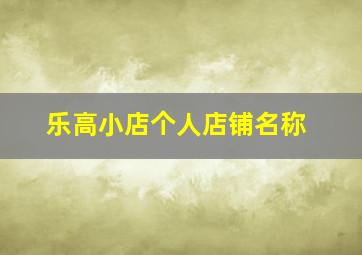 乐高小店个人店铺名称